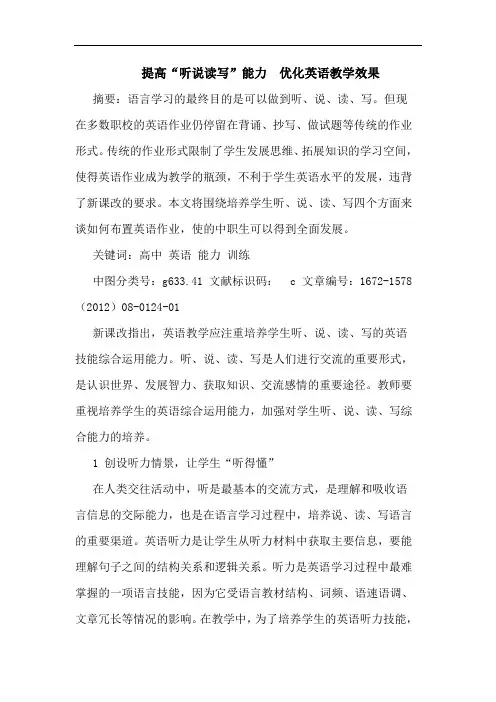 提高“听说读写”能力　优化英语教学效果

摘要：语言学习的最终目的是可以做到听、说、读、写。但现在多数职校的英语作业仍停留在背诵、抄写、做试题等传统的作业形式。传统的作业形式限制了学生发展思维、拓展知识的学习空间，使得英语作业成为教学的瓶颈，不利于学生英语水平的发展，违背了新课改的要求。本文将围绕培养学生听、说、读、写四个方面来谈如何布置英语作业，使的中职生可以得到全面发展。

关键词：高中 英语 能力 训练

中图分类号：g633.41 文献标识码： c 文章编号：1672-1578（2012）08-0124-01

新课改指出，英语教学应注重培养学生听、说、读、写的英语技能综合运用能力。听、说、读、写是人们进行交流的重要形式，是认识世界、发展智力、获取知识、交流感情的重要途径。教师要重视培养学生的英语综合运用能力，加强对学生听、说、读、写综合能力的培养。

1 创设听力情景，让学生“听得懂”

在人类交往活动中，听是最基本的交流方式，是理解和吸收语言信息的交际能力，也是在语言学习过程中，培养说、读、写语言的重要渠道。英语听力是让学生从听力材料中获取主要信息，要能理解句子之间的结构关系和逻辑关系。听力是英语学习过程中最难掌握的一项语言技能，因为它受语言教材结构、词频、语速语调、文章冗长等情况的影响。在教学中，为了培养学生的英语听力技能，